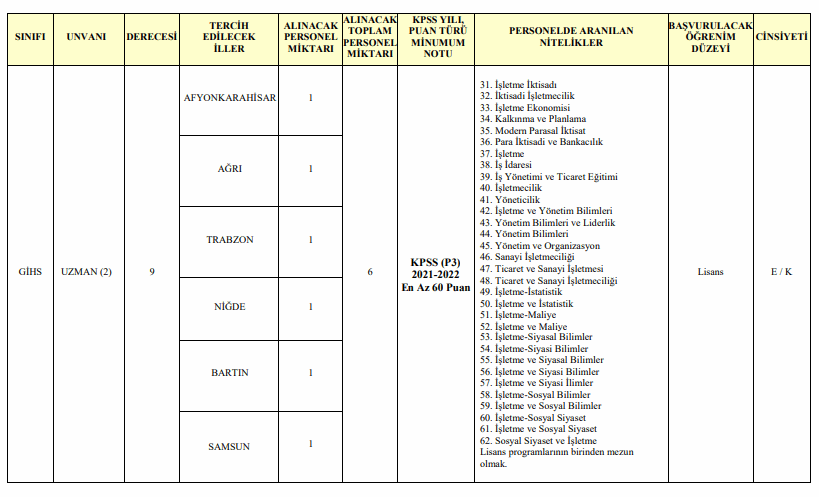 | SINIFI | UNVANI | DERECESİ | TERCİH EDİLECEK İLLER | ALINACAK PERSONEL MİKTARI | ALINACAK TOPLAM PERSONEL MİKTARI | KPSS YILI, PUAN TÜRÜ MİNUMUM NOTU | PERSONELDE ARANILAN NİTELİKLER | BAŞVURULACAK ÖĞRENİM DÜZEYİ | CİNSİYETİ |
|---|---|---|---|---|---|---|---|---|---|
| GİHS | UZMAN (2) | 9 | AFYONKARAHİSAR | 1 | 6 | KPSS (P3) 2021-2022 En Az 60 Puan | 31. İşletme İktisadı 32. İktisadi İşletmecilik 33. İşletme Ekonomisi 34. Kalkınma ve Planlama 35. Modern Parasal İktisat 36. Para İktisadi ve Bankacılık 37. İşletme 38. İş İdaresi 39. İş Yönetimi ve Ticaret Eğitimi 40. İşletmecilik 41. Yöneticilik 42. İşletme ve Yönetim Bilimleri 43. Yönetim Bilimleri ve Liderlik 44. Yönetim Bilimleri 45. Yönetim ve Organizasyon 46. Sanayi İşletmeciliği 47. Ticaret ve Sanayi İşletmesi 48. Ticaret ve Sanayi İşletmeciliği 49. İşletme-İstatistik 50. İşletme ve İstatistik 51. İşletme-Maliye 52. İşletme ve Maliye 53. İşletme-Siyasal Bilimler 54. İşletme-Siyasi Bilimler 55. İşletme ve Siyasal Bilimler 56. İşletme ve Siyasi Bilimler 57. İşletme ve Siyasi İlimler 58. İşletme-Sosyal Bilimler 59. İşletme ve Sosyal Bilimler 60. İşletme-Sosyal Siyaset 61. İşletme ve Sosyal Siyaset 62. Sosyal Siyaset ve İşletme Lisans programlarının birinden mezun olmak. | Lisans | E / K |
| | | | AĞRI | 1 | | | | | |
| | | | TRABZON | 1 | | | | | |
| | | | NİĞDE | 1 | | | | | |
| | | | BARTIN | 1 | | | | | |
| | | | SAMSUN | 1 | | | | | |